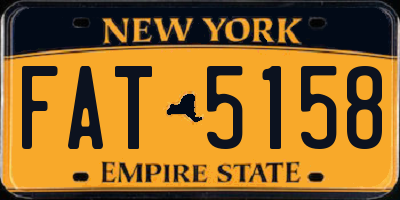 NEW YORK

FAT 5158

EMPIRE STATE